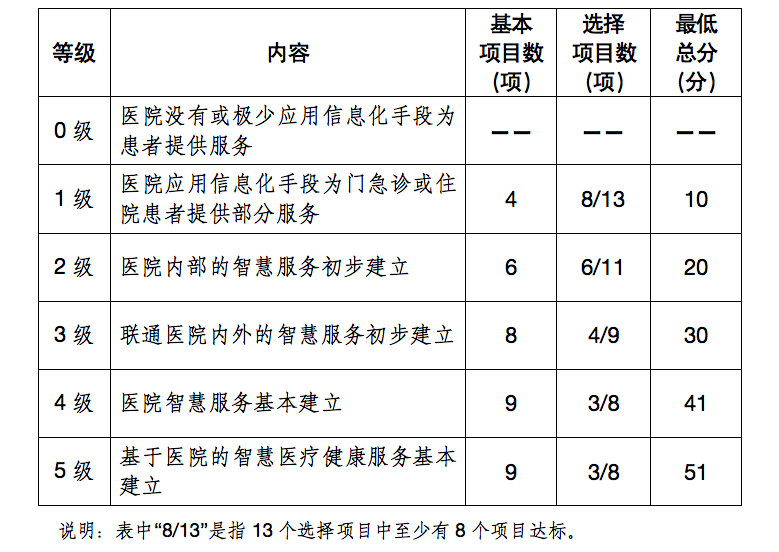 | 等级 | 内容 | 基本项目数(项) | 选择项目数(项) | 最低总分(分) |
|---|---|---|---|---|
| 0 级 | 医院没有或极少应用信息化手段为患者提供服务 | —— | —— | —— |
| 1 级 | 医院应用信息化手段为门急诊或住院患者提供部分服务 | 4 | 8/13 | 10 |
| 2 级 | 医院内部的智慧服务初步建立 | 6 | 6/11 | 20 |
| 3 级 | 联通医院内外的智慧服务初步建立 | 8 | 4/9 | 30 |
| 4 级 | 医院智慧服务基本建立 | 9 | 3/8 | 41 |
| 5 级 | 基于医院的智慧医疗健康服务基本建立 | 9 | 3/8 | 51 |

说明：表中“8/13”是指 13 个选择项目中至少有 8 个项目达标。